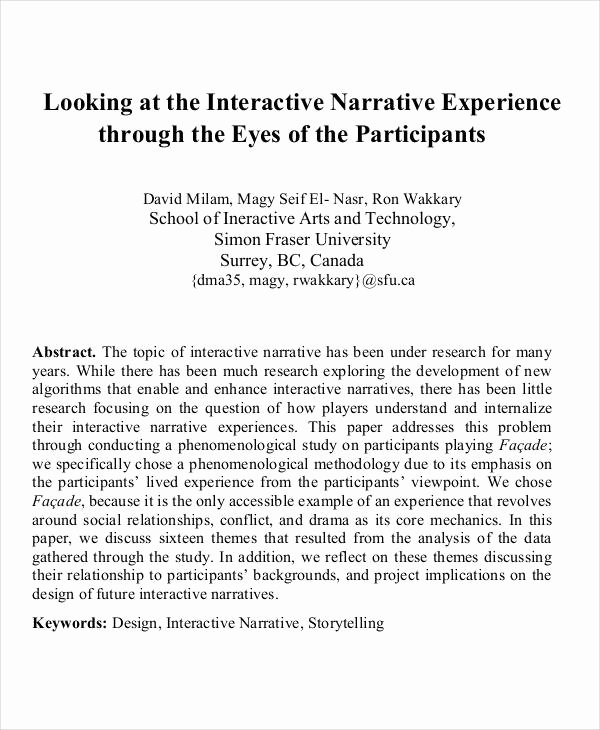 Looking at the Interactive Narrative Experience through the Eyes of the Participants

David Milam, Magy Seif El- Nasr, Ron Wakkary
School of Ineractive Arts and Technology,
Simon Fraser University
Surrey, BC, Canada
{dma35, magy, rwakkary}@sfu.ca

Abstract. The topic of interactive narrative has been under research for many years. While there has been much research exploring the development of new algorithms that enable and enhance interactive narratives, there has been little research focusing on the question of how players understand and internalize their interactive narrative experiences. This paper addresses this problem through conducting a phenomenological study on participants playing Façade; we specifically chose a phenomenological methodology due to its emphasis on the participants' lived experience from the participants' viewpoint. We chose Façade, because it is the only accessible example of an experience that revolves around social relationships, conflict, and drama as its core mechanics. In this paper, we discuss sixteen themes that resulted from the analysis of the data gathered through the study. In addition, we reflect on these themes discussing their relationship to participants' backgrounds, and project implications on the design of future interactive narratives.

Keywords: Design, Interactive Narrative, Storytelling